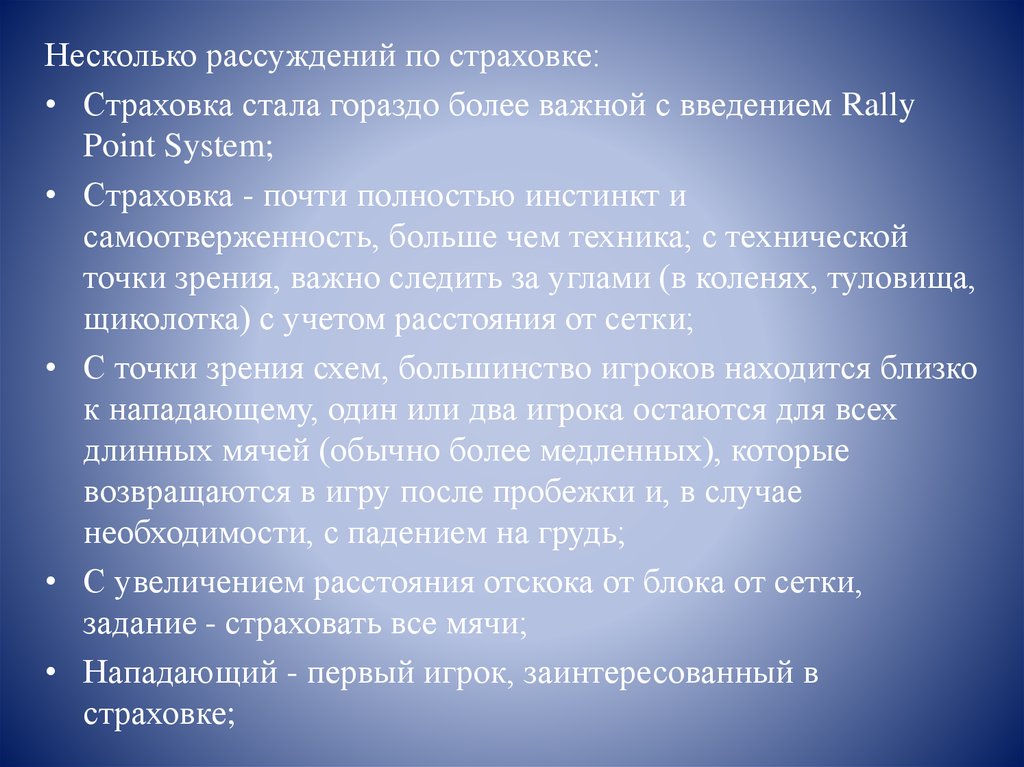 Несколько рассуждений по страховке:

• Страховка стала гораздо более важной с введением Rally Point System;

• Страховка - почти полностью инстинкт и самоотверженность, больше чем техника; с технической точки зрения, важно следить за углами (в коленях, туловища, щиколотка) с учетом расстояния от сетки;

• С точки зрения схем, большинство игроков находится близко к нападающему, один или два игрока остаются для всех длинных мячей (обычно более медленных), которые возвращаются в игру после пробежки и, в случае необходимости, с падением на грудь;

• С увеличением расстояния отскока от блока от сетки, задание - страховать все мячи;

• Нападающий - первый игрок, заинтересованный в страховке;